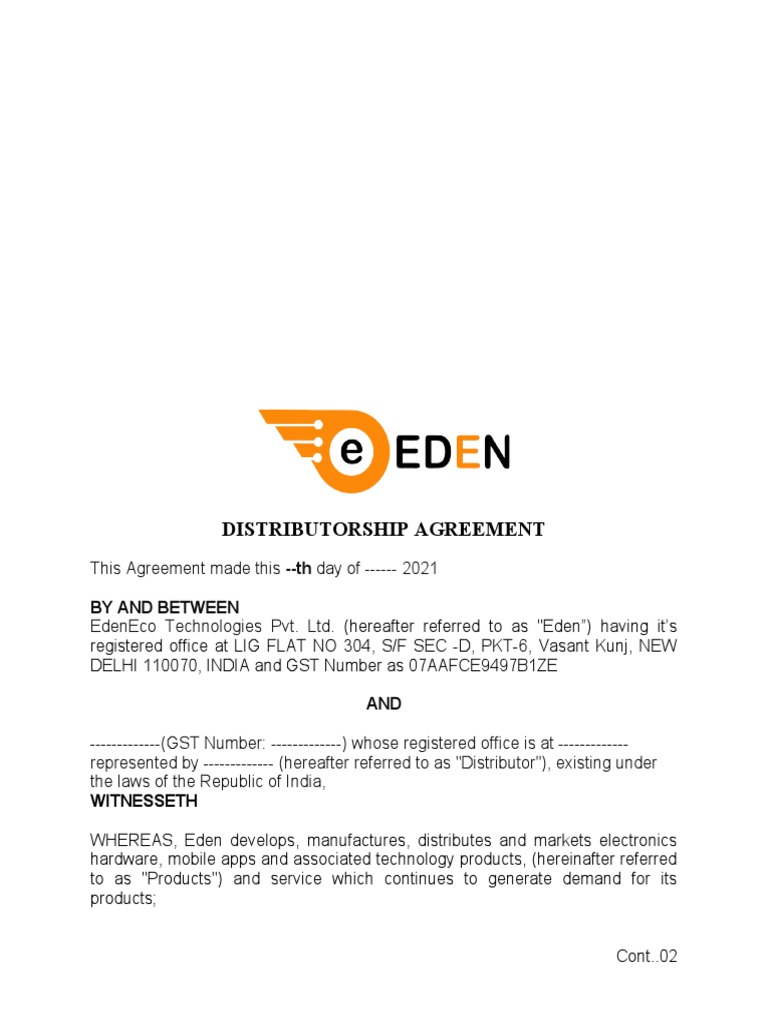 e EDEN

DISTRIBUTORSHIP AGREEMENT

This Agreement made this --th day of ------ 2021

BY AND BETWEEN
EdenEco Technologies Pvt. Ltd. (hereafter referred to as "Eden") having it's registered office at LIG FLAT NO 304, S/F SEC -D, PKT-6, Vasant Kunj, NEW DELHI 110070, INDIA and GST Number as 07AAFCE9497B1ZE

AND

-------------(GST Number: -------------) whose registered office is at ------------- represented by ------------- (hereafter referred to as "Distributor"), existing under the laws of the Republic of India,
WITNESSETH

WHEREAS, Eden develops, manufactures, distributes and markets electronics hardware, mobile apps and associated technology products, (hereinafter referred to as "Products") and service which continues to generate demand for its products;

Cont..02